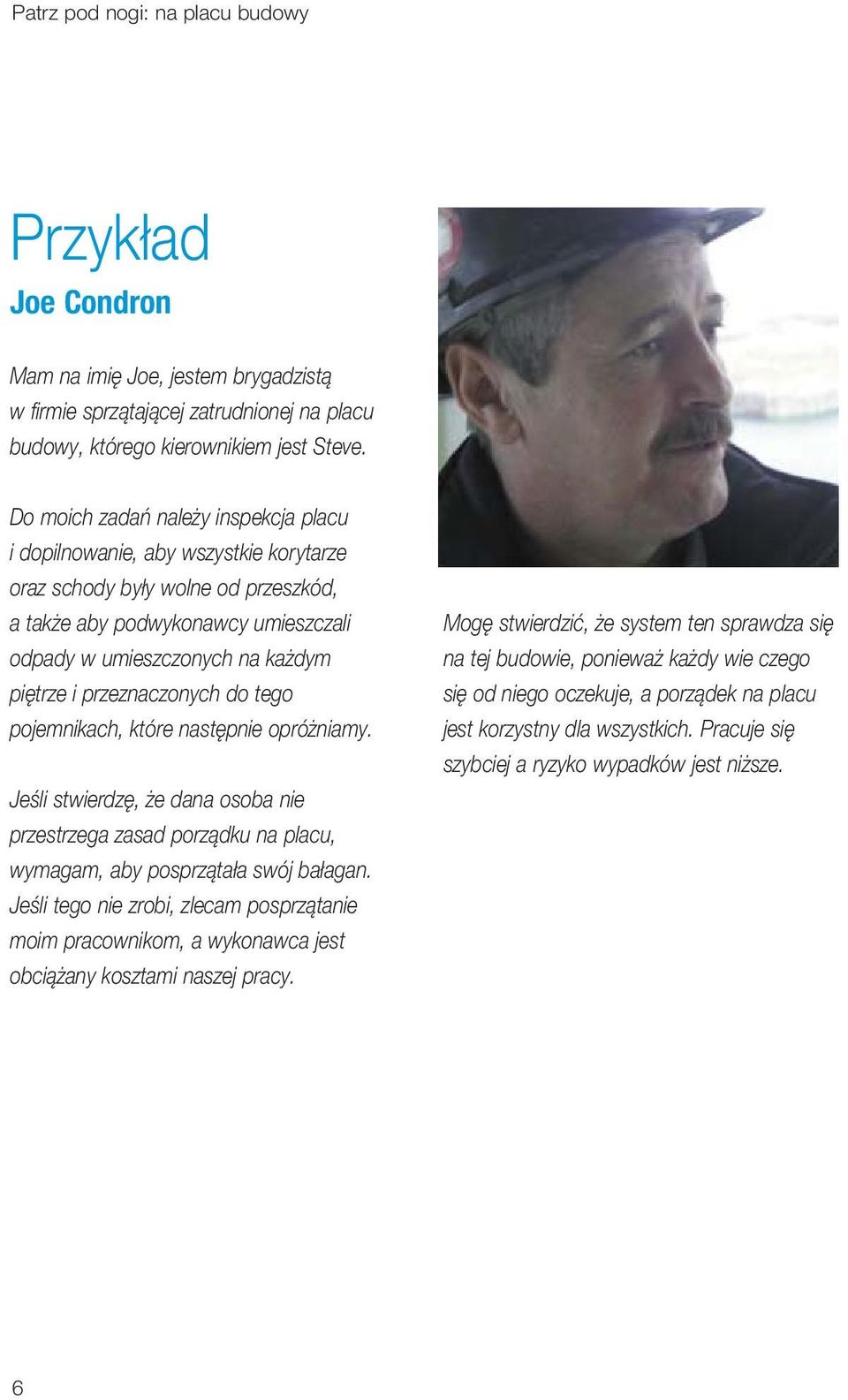 Patrz pod nogi: na placu budowy

Przykład
Joe Condron

Mam na imię Joe, jestem brygadzistą w firmie sprzątającej zatrudnionej na placu budowy, którego kierownikiem jest Steve.

Do moich zadań należy inspekcja placu i dopilnowanie, aby wszystkie korytarze oraz schody były wolne od przeszkód, a także aby podwykonawcy umieszczali odpady w umieszczonych na każdym piętrze i przeznaczonych do tego pojemnikach, które następnie opróżniamy.

Jeśli stwierdzę, że dana osoba nie przestrzega zasad porządku na placu, wymagam, aby posprzątała swój bałagan. Jeśli tego nie zrobi, zlecam posprzątanie moim pracownikom, a wykonawca jest obciążany kosztami naszej pracy.

Mogę stwierdzić, że system ten sprawdza się na tej budowie, ponieważ każdy wie czego się od niego oczekuje, a porządek na placu jest korzystny dla wszystkich. Pracuje się szybciej a ryzyko wypadków jest niższe.

6